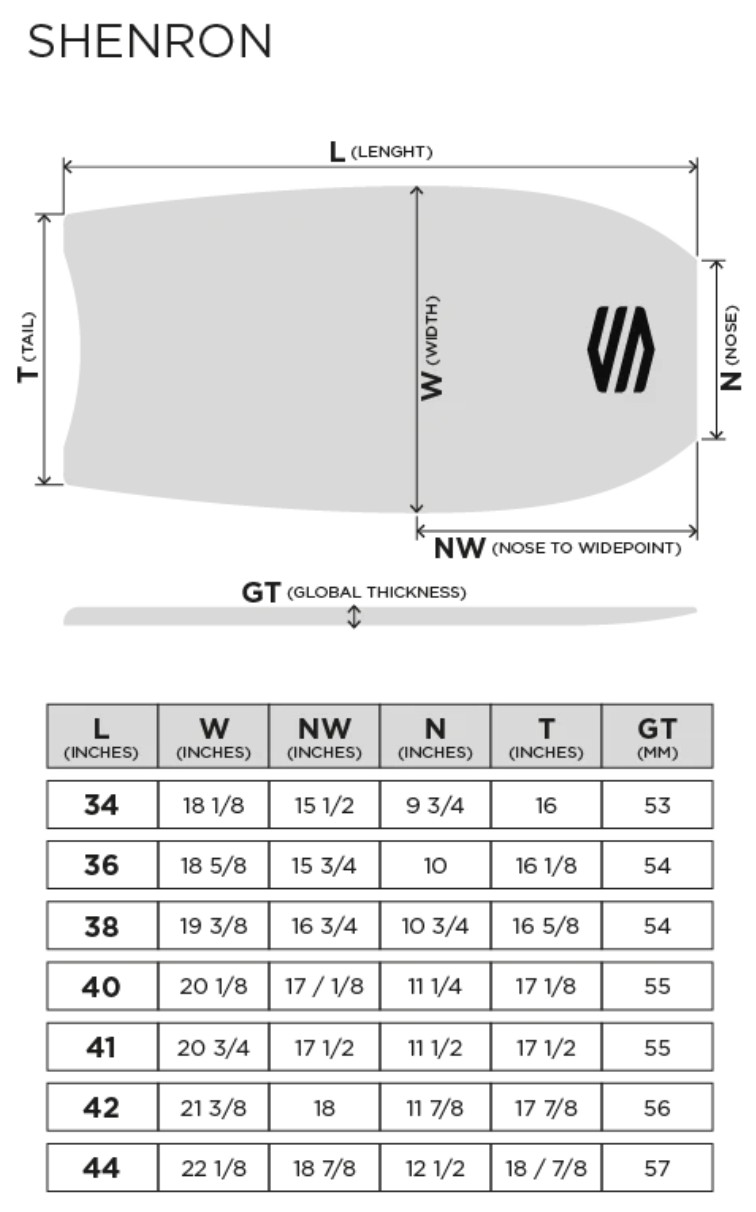 SHENRON

L (LENGHT)

T (TAIL)

W (WIDTH)

N (NOSE)

NW (NOSE TO WIDEPOINT)

GT (GLOBAL THICKNESS)

| L (INCHES) | W (INCHES) | NW (INCHES) | N (INCHES) | T (INCHES) | GT (MM) |
|---|---|---|---|---|---|
| 34 | 18 1/8 | 15 1/2 | 9 3/4 | 16 | 53 |
| 36 | 18 5/8 | 15 3/4 | 10 | 16 1/8 | 54 |
| 38 | 19 3/8 | 16 3/4 | 10 3/4 | 16 5/8 | 54 |
| 40 | 20 1/8 | 17 / 1/8 | 11 1/4 | 17 1/8 | 55 |
| 41 | 20 3/4 | 17 1/2 | 11 1/2 | 17 1/2 | 55 |
| 42 | 21 3/8 | 18 | 11 7/8 | 17 7/8 | 56 |
| 44 | 22 1/8 | 18 7/8 | 12 1/2 | 18 / 7/8 | 57 |